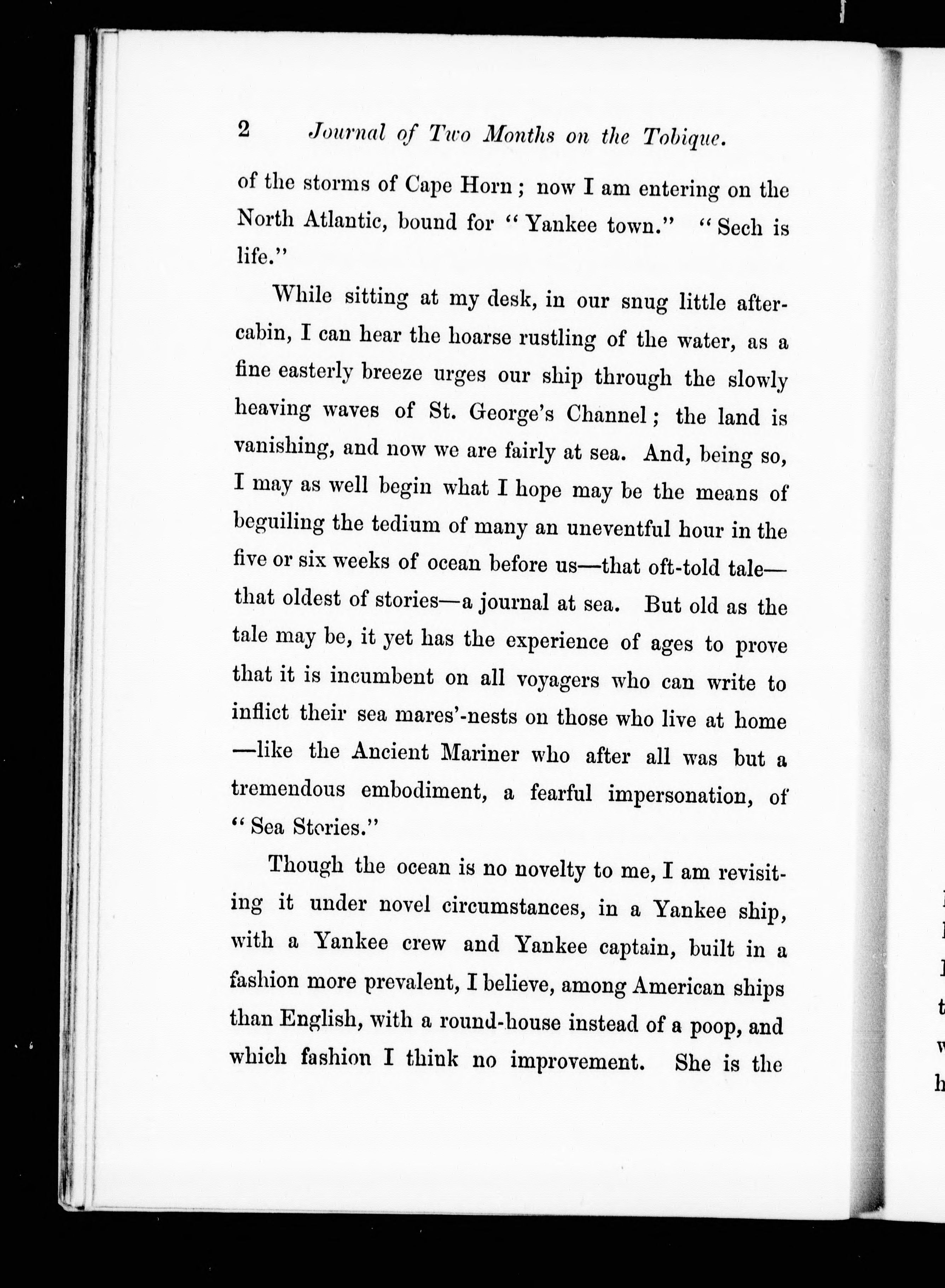 2 Journal of Two Months on the Tobique.

of the storms of Cape Horn; now I am entering on the North Atlantic, bound for "Yankee town." "Sech is life."

While sitting at my desk, in our snug little after-cabin, I can hear the hoarse rustling of the water, as a fine easterly breeze urges our ship through the slowly heaving waves of St. George's Channel; the land is vanishing, and now we are fairly at sea. And, being so, I may as well begin what I hope may be the means of beguiling the tedium of many an uneventful hour in the five or six weeks of ocean before us—that oft-told tale—that oldest of stories—a journal at sea. But old as the tale may be, it yet has the experience of ages to prove that it is incumbent on all voyagers who can write to inflict their sea mares'-nests on those who live at home—like the Ancient Mariner who after all was but a tremendous embodiment, a fearful impersonation, of "Sea Stories."

Though the ocean is no novelty to me, I am revisiting it under novel circumstances, in a Yankee ship, with a Yankee crew and Yankee captain, built in a fashion more prevalent, I believe, among American ships than English, with a round-house instead of a poop, and which fashion I think no improvement. She is the